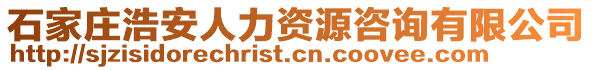 石家庄浩安人力资源咨询有限公司
http://sjzisidorechrist.cn.coovee.com